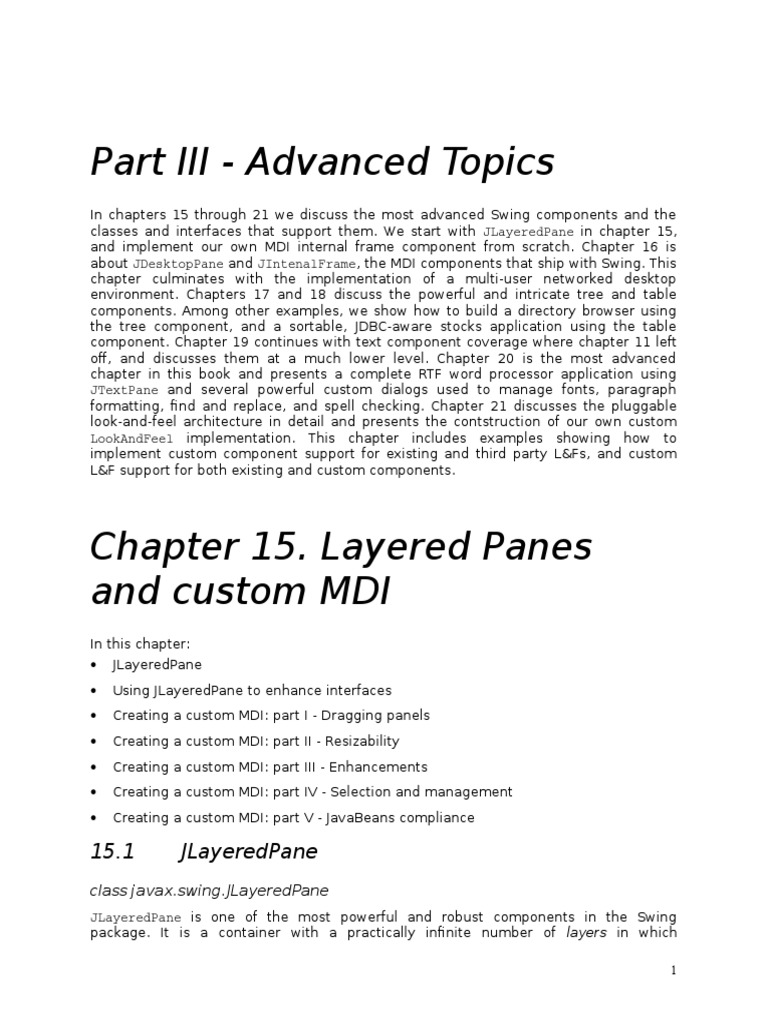 Part III - Advanced Topics

In chapters 15 through 21 we discuss the most advanced Swing components and the classes and interfaces that support them. We start with JLayeredPane in chapter 15, and implement our own MDI internal frame component from scratch. Chapter 16 is about JDesktopPane and JIntenalFrame, the MDI components that ship with Swing. This chapter culminates with the implementation of a multi-user networked desktop environment. Chapters 17 and 18 discuss the powerful and intricate tree and table components. Among other examples, we show how to build a directory browser using the tree component, and a sortable, JDBC-aware stocks application using the table component. Chapter 19 continues with text component coverage where chapter 11 left off, and discusses them at a much lower level. Chapter 20 is the most advanced chapter in this book and presents a complete RTF word processor application using JTextPane and several powerful custom dialogs used to manage fonts, paragraph formatting, find and replace, and spell checking. Chapter 21 discusses the pluggable look-and-feel architecture in detail and presents the contstruction of our own custom LookAndFeel implementation. This chapter includes examples showing how to implement custom component support for existing and third party L&Fs, and custom L&F support for both existing and custom components.

Chapter 15. Layered Panes and custom MDI

In this chapter:
• JLayeredPane
• Using JLayeredPane to enhance interfaces
• Creating a custom MDI: part I - Dragging panels
• Creating a custom MDI: part II - Resizability
• Creating a custom MDI: part III - Enhancements
• Creating a custom MDI: part IV - Selection and management
• Creating a custom MDI: part V - JavaBeans compliance

15.1 JLayeredPane

class javax.swing.JLayeredPane

JLayeredPane is one of the most powerful and robust components in the Swing package. It is a container with a practically infinite number of layers in which

1